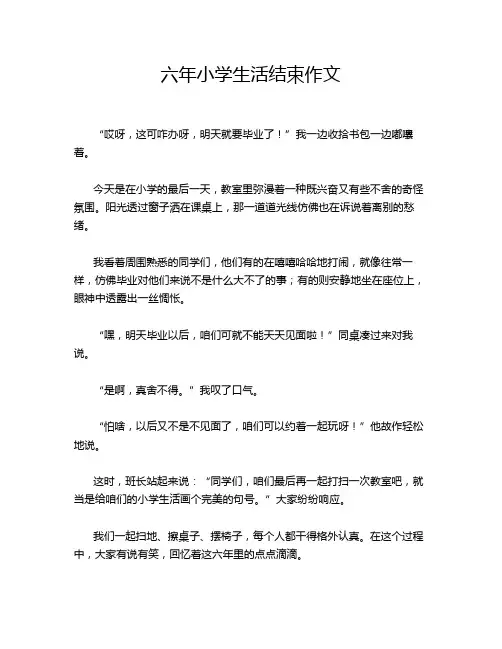 六年小学生活结束作文

“哎呀，这可咋办呀，明天就要毕业了！”我一边收拾书包一边嘟囔着。

今天是在小学的最后一天，教室里弥漫着一种既兴奋又有些不舍的奇怪氛围。阳光透过窗子洒在课桌上，那一道道光线仿佛也在诉说着离别的愁绪。

我看着周围熟悉的同学们，他们有的在嘻嘻哈哈地打闹，就像往常一样，仿佛毕业对他们来说不是什么大不了的事；有的则安静地坐在座位上，眼神中透露出一丝惆怅。

“嘿，明天毕业以后，咱们可就不能天天见面啦！”同桌凑过来对我说。

“是啊，真舍不得。”我叹了口气。

“怕啥，以后又不是不见面了，咱们可以约着一起玩呀！”他故作轻松地说。

这时，班长站起来说：“同学们，咱们最后再一起打扫一次教室吧，就当是给咱们的小学生活画个完美的句号。”大家纷纷响应。

我们一起扫地、擦桌子、摆椅子，每个人都干得格外认真。在这个过程中，大家有说有笑，回忆着这六年里的点点滴滴。